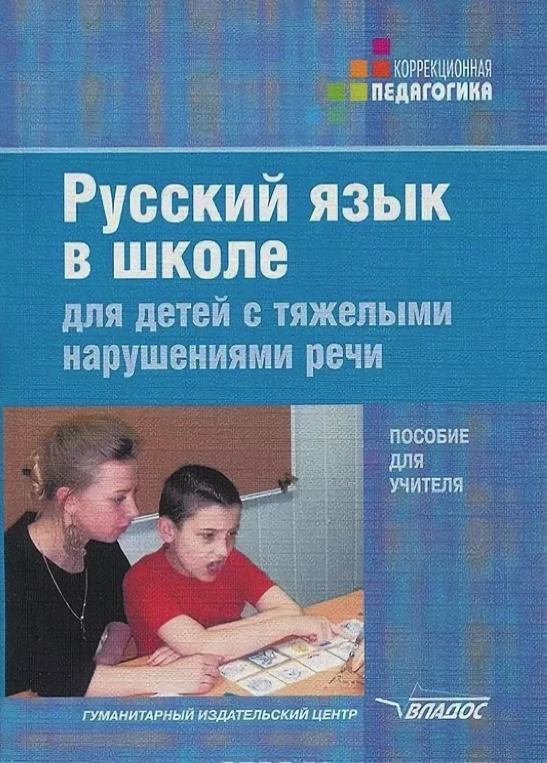 КОРРЕКЦИОННАЯ
ПЕДАГОГИКА

Русский язык в школе
для детей с тяжелыми нарушениями речи

ПОСОБИЕ ДЛЯ УЧИТЕЛЯ

ГУМАНИТАРНЫЙ ИЗДАТЕЛЬСКИЙ ЦЕНТР ВЛАДОС